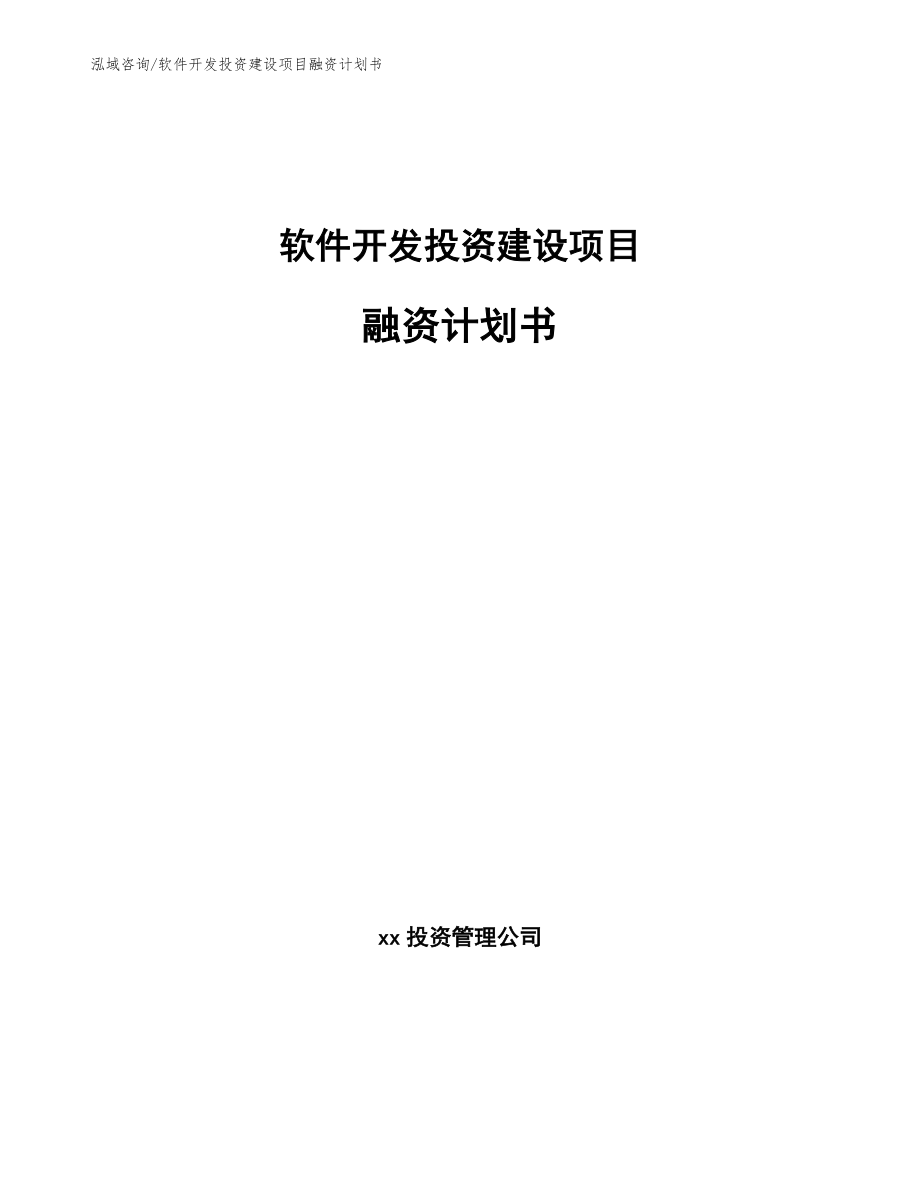 泓域咨询/软件开发投资建设项目融资计划书

软件开发投资建设项目

融资计划书

xx 投资管理公司